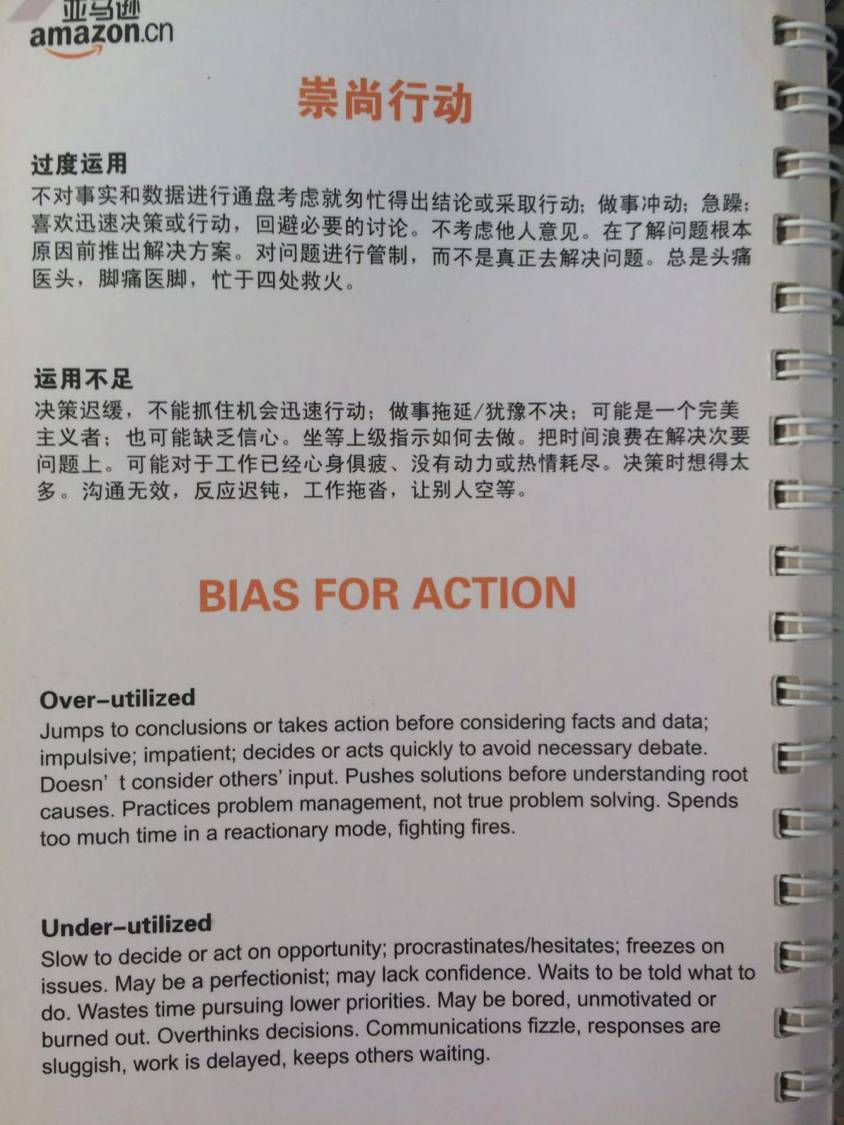 亚马逊
amazon.cn

崇尚行动

过度运用

不对事实和数据进行通盘考虑就匆忙得出结论或采取行动；做事冲动；急躁；喜欢迅速决策或行动，回避必要的讨论。不考虑他人意见。在了解问题根本原因前推出解决方案。对问题进行管制，而不是真正去解决问题。总是头痛医头，脚痛医脚，忙于四处救火。

运用不足

决策迟缓，不能抓住机会迅速行动；做事拖延/犹豫不决；可能是一个完美主义者；也可能缺乏信心。坐等上级指示如何去做。把时间浪费在解决次要问题上。可能对于工作已经心身俱疲、没有动力或热情耗尽。决策时想得太多。沟通无效，反应迟钝，工作拖沓，让别人空等。

BIAS FOR ACTION

Over-utilized

Jumps to conclusions or takes action before considering facts and data; impulsive; impatient; decides or acts quickly to avoid necessary debate. Doesn' t consider others' input. Pushes solutions before understanding root causes. Practices problem management, not true problem solving. Spends too much time in a reactionary mode, fighting fires.

Under-utilized

Slow to decide or act on opportunity; procrastinates/hesitates; freezes on issues. May be a perfectionist; may lack confidence. Waits to be told what to do. Wastes time pursuing lower priorities. May be bored, unmotivated or burned out. Overthinks decisions. Communications fizzle, responses are sluggish, work is delayed, keeps others waiting.